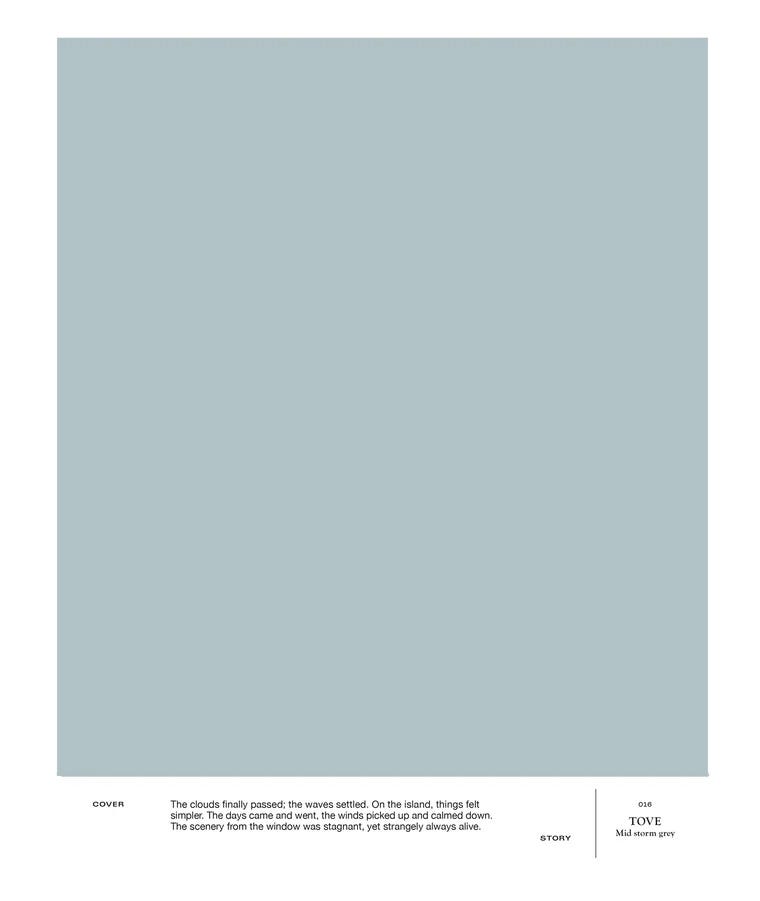 COVER

The clouds finally passed; the waves settled. On the island, things felt simpler. The days came and went, the winds picked up and calmed down. The scenery from the window was stagnant, yet strangely always alive.

STORY

016
TOVE
Mid storm grey